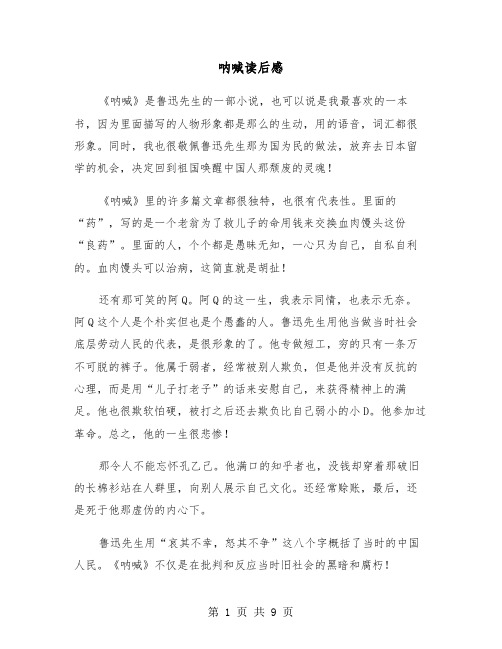 呐喊读后感

《呐喊》是鲁迅先生的一部小说，也可以说是我最喜欢的一本书，因为里面描写的人物形象都是那么的生动，用的语音，词汇都很形象。同时，我也很敬佩鲁迅先生那为国为民的做法，放弃去日本留学的机会，决定回到祖国唤醒中国人那颓废的灵魂！

《呐喊》里的许多篇文章都很独特，也很有代表性。里面的“药”，写的是一个老翁为了救儿子的命用钱来交换血肉馒头这份“良药”。里面的人，个个都是愚昧无知，一心只为自己，自私自利的。血肉馒头可以治病，这简直就是胡扯！

还有那可笑的阿Q。阿Q的这一生，我表示同情，也表示无奈。阿Q这个人是个朴实但也是个愚蠢的人。鲁迅先生用他当做当时社会底层劳动人民的代表，是很形象的了。他专做短工，穷的只有一条万不可脱的裤子。他属于弱者，经常被别人欺负，但是他并没有反抗的心理，而是用“儿子打老子”的话来安慰自己，来获得精神上的满足。他也很欺软怕硬，被打之后还去欺负比自己弱小的小D。他参加过革命。总之，他的一生很悲惨！

那令人不能忘怀孔乙己。他满口的知乎者也，没钱却穿着那破旧的长棉衫站在人群里，向别人展示自己文化。还经常赊账，最后，还是死于他那虚伪的内心下。

鲁迅先生用“哀其不幸，怒其不争”这八个字概括了当时的中国人民。《呐喊》不仅是在批判和反应当时旧社会的黑暗和腐朽！

第 1 页 共 9 页